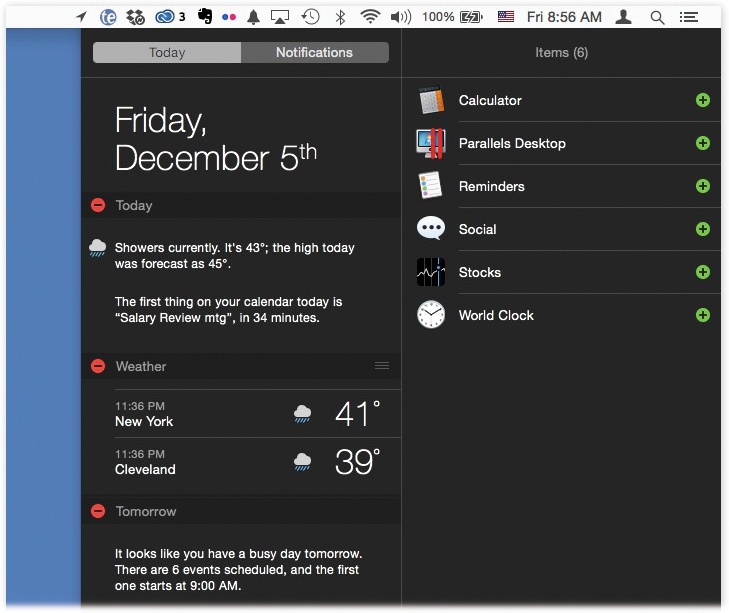 3 100% Fri 8:56 AM

Today Notifications

Friday, December 5th

Today

Showers currently. It's 43°; the high today was forecast as 45°.

The first thing on your calendar today is "Salary Review mtg", in 34 minutes.

Weather

11:36 PM
New York
41°

11:36 PM
Cleveland
39°

Tomorrow

It looks like you have a busy day tomorrow. There are 6 events scheduled, and the first one starts at 9:00 AM.

Items (6)

Calculator

Parallels Desktop

Reminders

Social

Stocks

World Clock